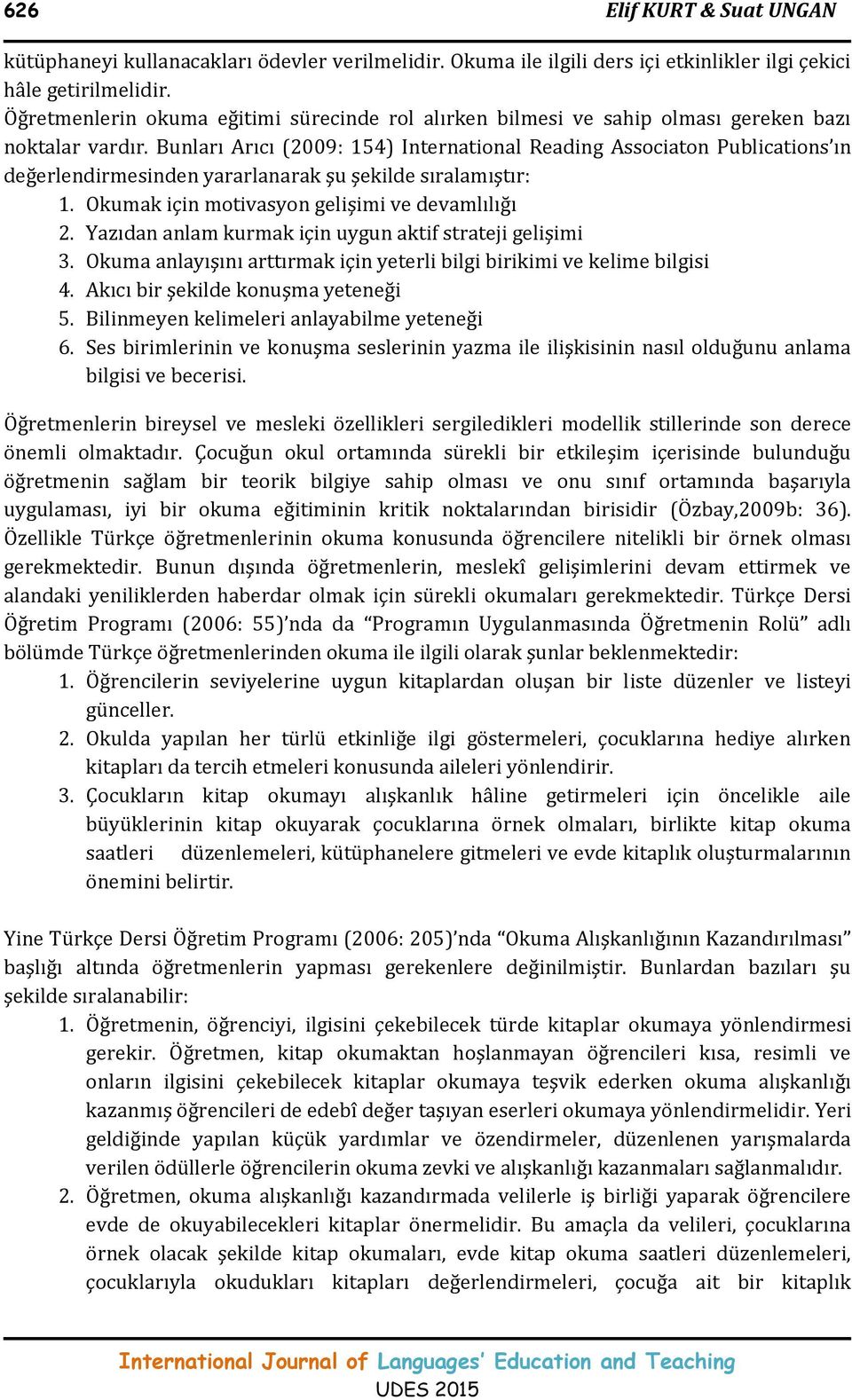 626 Elif KURT & Suat UNGAN

kütüphaneyi kullanacakları ödevler verilmelidir. Okuma ile ilgili ders içi etkinlikler ilgi çekici hâle getirilmelidir.

Öğretmenlerin okuma eğitimi sürecinde rol alırken bilmesi ve sahip olması gereken bazı noktalar vardır. Bunları Arıcı (2009: 154) International Reading Associaton Publications'ın değerlendirmesinden yararlanarak şu şekilde sıralamıştır:

1. Okumak için motivasyon gelişimi ve devamlılığı
2. Yazıdan anlam kurmak için uygun aktif strateji gelişimi
3. Okuma anlayışını arttırmak için yeterli bilgi birikimi ve kelime bilgisi
4. Akıcı bir şekilde konuşma yeteneği
5. Bilinmeyen kelimeleri anlayabilme yeteneği
6. Ses birimlerinin ve konuşma seslerinin yazma ile ilişkisinin nasıl olduğunu anlama bilgisi ve becerisi.

Öğretmenlerin bireysel ve mesleki özellikleri sergiledikleri modellik stillerinde son derece önemli olmaktadır. Çocuğun okul ortamında sürekli bir etkileşim içerisinde bulunduğu öğretmenin sağlam bir teorik bilgiye sahip olması ve onu sınıf ortamında başarıyla uygulaması, iyi bir okuma eğitiminin kritik noktalarından birisidir (Özbay,2009b: 36). Özellikle Türkçe öğretmenlerinin okuma konusunda öğrencilere nitelikli bir örnek olması gerekmektedir. Bunun dışında öğretmenlerin, meslekî gelişimlerini devam ettirmek ve alandaki yeniliklerden haberdar olmak için sürekli okumaları gerekmektedir. Türkçe Dersi Öğretim Programı (2006: 55)'nda da "Programın Uygulanmasında Öğretmenin Rolü" adlı bölümde Türkçe öğretmenlerinden okuma ile ilgili olarak şunlar beklenmektedir:

1. Öğrencilerin seviyelerine uygun kitaplardan oluşan bir liste düzenler ve listeyi günceller.
2. Okulda yapılan her türlü etkinliğe ilgi göstermeleri, çocuklarına hediye alırken kitapları da tercih etmeleri konusunda aileleri yönlendirir.
3. Çocukların kitap okumayı alışkanlık hâline getirmeleri için öncelikle aile büyüklerinin kitap okuyarak çocuklarına örnek olmaları, birlikte kitap okuma saatleri düzenlemeleri, kütüphanelere gitmeleri ve evde kitaplık oluşturmalarının önemini belirtir.

Yine Türkçe Dersi Öğretim Programı (2006: 205)'nda "Okuma Alışkanlığının Kazandırılması" başlığı altında öğretmenlerin yapması gerekenlere değinilmiştir. Bunlardan bazıları şu şekilde sıralanabilir:

1. Öğretmenin, öğrenciyi, ilgisini çekebilecek türde kitaplar okumaya yönlendirmesi gerekir. Öğretmen, kitap okumaktan hoşlanmayan öğrencileri kısa, resimli ve onların ilgisini çekebilecek kitaplar okumaya teşvik ederken okuma alışkanlığı kazanmış öğrencileri de edebî değer taşıyan eserleri okumaya yönlendirmelidir. Yeri geldiğinde yapılan küçük yardımlar ve özendirmeler, düzenlenen yarışmalarda verilen ödüllerle öğrencilerin okuma zevki ve alışkanlığı kazanmaları sağlanmalıdır.
2. Öğretmen, okuma alışkanlığı kazandırmada velilerle iş birliği yaparak öğrencilere evde de okuyabilecekleri kitaplar önermelidir. Bu amaçla da velileri, çocuklarına örnek olacak şekilde kitap okumaları, evde kitap okuma saatleri düzenlemeleri, çocuklarıyla okudukları kitapları değerlendirmeleri, çocuğa ait bir kitaplık

International Journal of Languages' Education and Teaching
UDES 2015